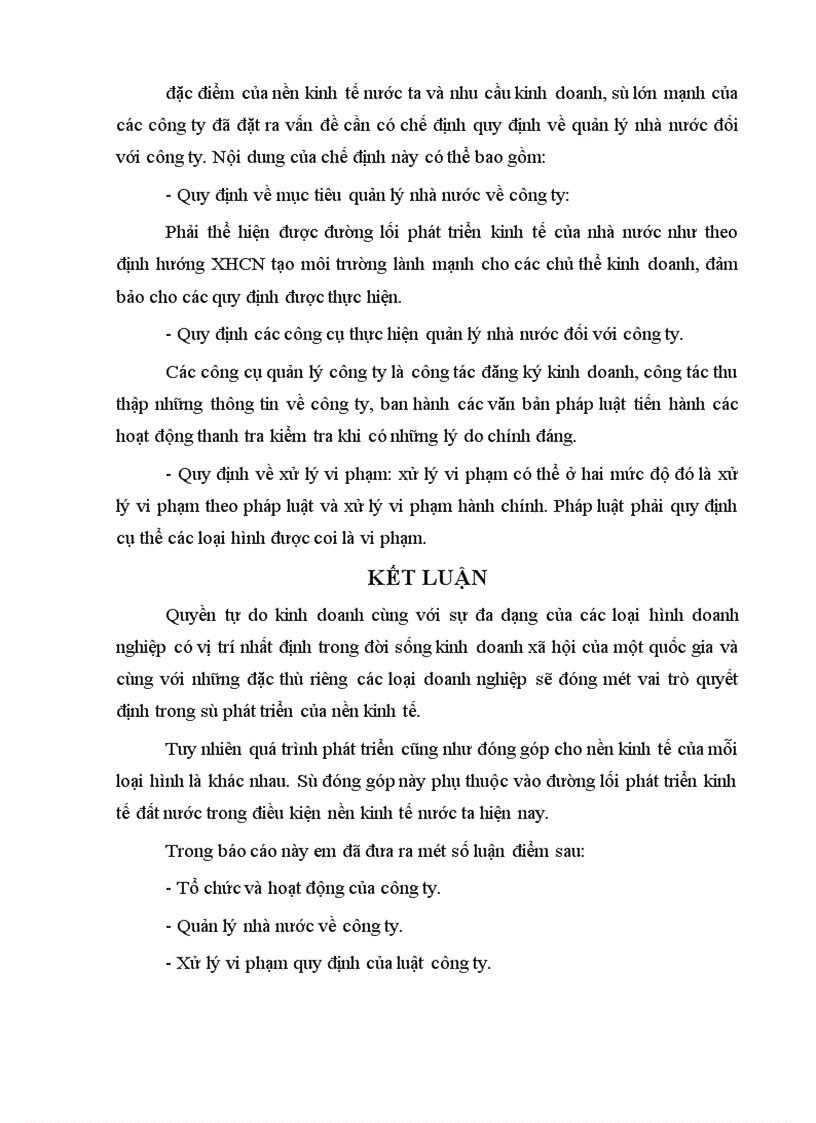 đặc điểm của nền kinh tế nước ta và nhu cầu kinh doanh, sù lớn mạnh của các công ty đã đặt ra vấn đề cần có chế định quy định về quản lý nhà nước đối với công ty. Nội dung của chế định này có thể bao gồm:

- Quy định về mục tiêu quản lý nhà nước về công ty:

Phải thể hiện được đường lối phát triển kinh tế của nhà nước như theo định hướng XHCN tạo môi trường lành mạnh cho các chủ thể kinh doanh, đảm bảo cho các quy định được thực hiện.

- Quy định các công cụ thực hiện quản lý nhà nước đối với công ty.

Các công cụ quản lý công ty là công tác đăng ký kinh doanh, công tác thu thập những thông tin về công ty, ban hành các văn bản pháp luật tiến hành các hoạt động thanh tra kiểm tra khi có những lý do chính đáng.

- Quy định về xử lý vi phạm: xử lý vi phạm có thể ở hai mức độ đó là xử lý vi phạm theo pháp luật và xử lý vi phạm hành chính. Pháp luật phải quy định cụ thể các loại hình được coi là vi phạm.

KẾT LUẬN

Quyền tự do kinh doanh cùng với sự đa dạng của các loại hình doanh nghiệp có vị trí nhất định trong đời sống kinh doanh xã hội của một quốc gia và cùng với những đặc thù riêng các loại doanh nghiệp sẽ đóng mét vai trò quyết định trong sù phát triển của nền kinh tế.

Tuy nhiên quá trình phát triển cũng như đóng góp cho nền kinh tế của mỗi loại hình là khác nhau. Sù đóng góp này phụ thuộc vào đường lối phát triển kinh tế đất nước trong điều kiện nền kinh tế nước ta hiện nay.

Trong báo cáo này em đã đưa ra mét số luận điểm sau:

- Tổ chức và hoạt động của công ty.

- Quản lý nhà nước về công ty.

- Xử lý vi phạm quy định của luật công ty.